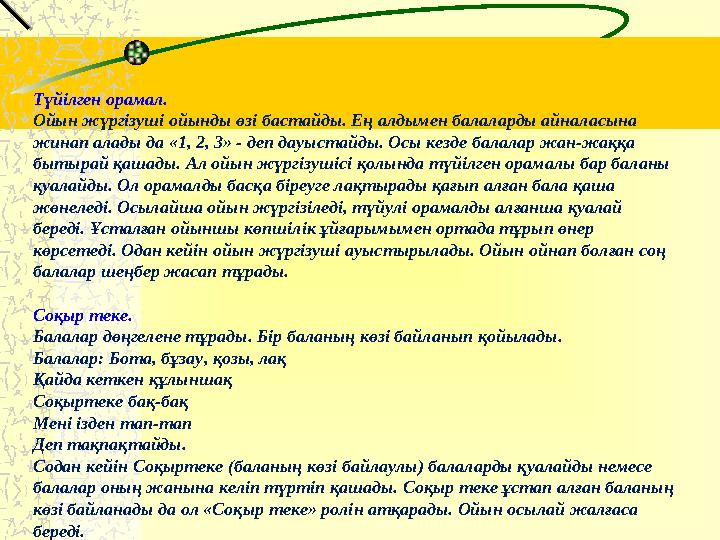 Түйілген орамал.
Ойын жүргізуші ойынды өзі бастайды. Ең алдымен балаларды айналасына жинап алады да «1, 2, 3» - деп дауыстайды. Осы кезде балалар жан-жаққа бытырай қашады. Ал ойын жүргізушісі қолында түйілген орамалы бар баланы қуалайды. Ол орамалды басқа біреуге лақтырады қағып алған бала қаша жөнеледі. Осылайша ойын жүргізіледі, түйулі орамалды алғанша қуалай береді. Ұсталған ойыншы көпшілік ұйғарымымен ортада тұрып өнер көрсетеді. Одан кейін ойын жүргізуші ауыстырылады. Ойын ойнап болған соң балалар шеңбер жасап тұрады.

Соқыр теке.
Балалар дөңгелене тұрады. Бір баланың көзі байланып қойылады.
Балалар: Бота, бұзау, қозы, лақ
Қайда кеткен құлыншақ
Соқыртеке бақ-бақ
Мені іздеп тап-тап
Деп тақпақтайды.
Содан кейін Соқыртеке (баланың көзі байлаулы) балаларды қуалайды немесе балалар оның жанына келіп түртіп қашады. Соқыр теке ұстап алған баланың көзі байланады да ол «Соқыр теке» ролін атқарады. Ойын осылай жалғаса береді.